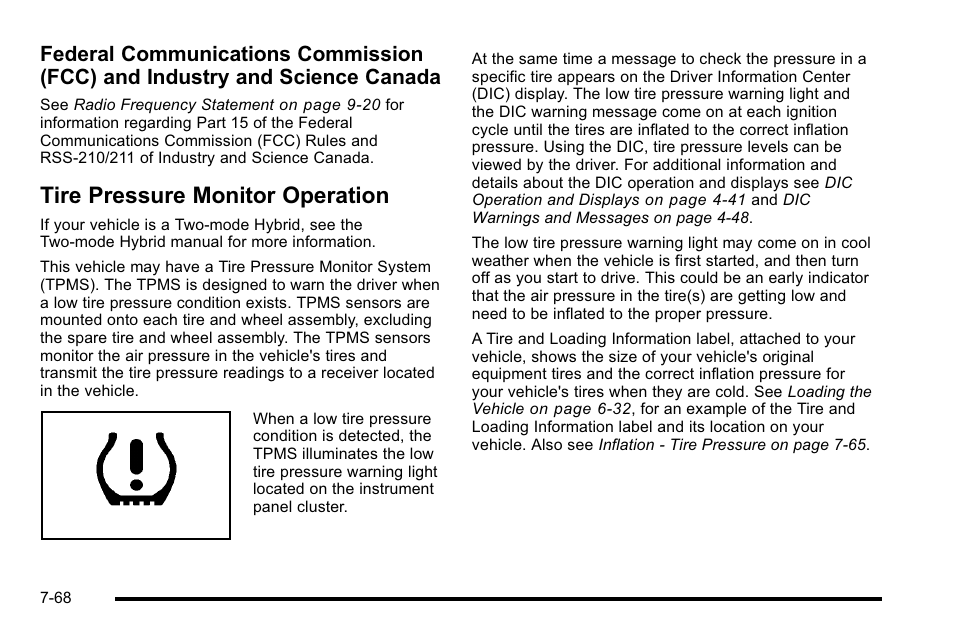 Federal Communications Commission (FCC) and Industry and Science Canada

See Radio Frequency Statement on page 9-20 for information regarding Part 15 of the Federal Communications Commission (FCC) Rules and RSS-210/211 of Industry and Science Canada.

Tire Pressure Monitor Operation

If your vehicle is a Two-mode Hybrid, see the Two-mode Hybrid manual for more information.

This vehicle may have a Tire Pressure Monitor System (TPMS). The TPMS is designed to warn the driver when a low tire pressure condition exists. TPMS sensors are mounted onto each tire and wheel assembly, excluding the spare tire and wheel assembly. The TPMS sensors monitor the air pressure in the vehicle's tires and transmit the tire pressure readings to a receiver located in the vehicle.

When a low tire pressure condition is detected, the TPMS illuminates the low tire pressure warning light located on the instrument panel cluster.

At the same time a message to check the pressure in a specific tire appears on the Driver Information Center (DIC) display. The low tire pressure warning light and the DIC warning message come on at each ignition cycle until the tires are inflated to the correct inflation pressure. Using the DIC, tire pressure levels can be viewed by the driver. For additional information and details about the DIC operation and displays see DIC Operation and Displays on page 4-41 and DIC Warnings and Messages on page 4-48.

The low tire pressure warning light may come on in cool weather when the vehicle is first started, and then turn off as you start to drive. This could be an early indicator that the air pressure in the tire(s) are getting low and need to be inflated to the proper pressure.

A Tire and Loading Information label, attached to your vehicle, shows the size of your vehicle's original equipment tires and the correct inflation pressure for your vehicle's tires when they are cold. See Loading the Vehicle on page 6-32, for an example of the Tire and Loading Information label and its location on your vehicle. Also see Inflation - Tire Pressure on page 7-65.

7-68